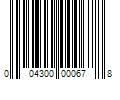 0 04300 00067 8